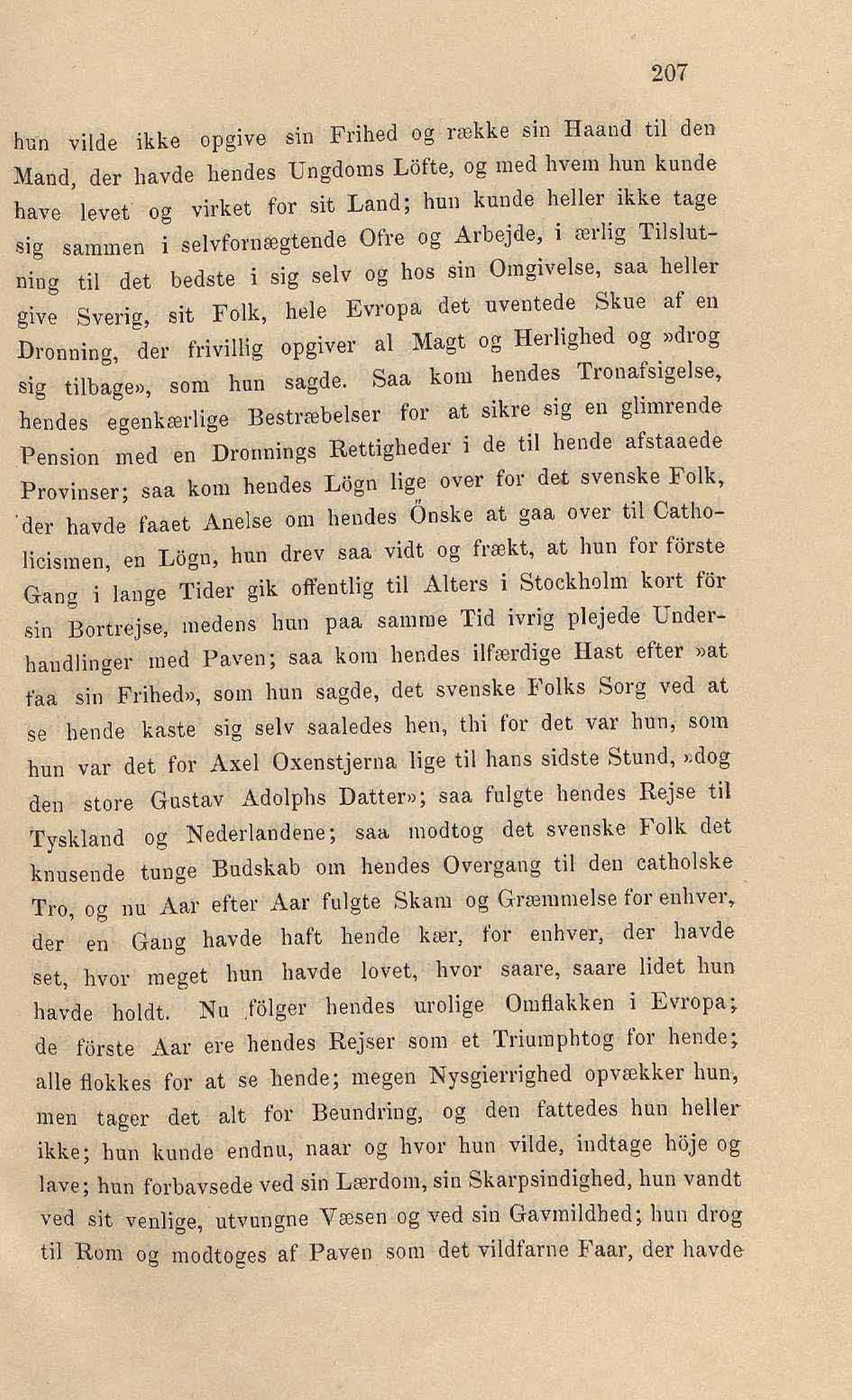 207

hun vilde ikke opgive sin Frihed og række sin Haand til den Mand, der havde hendes Ungdoms Löfte, og med hvem hun kunde have levet og virket for sit Land; hun kunde heller ikke tage sig sammen i selvfornægtende Ofre og Arbejde, i ærlig Tilslutning til det bedste i sig selv og hos sin Omgivelse, saa heller give Sverig, sit Folk, hele Evropa det uventede Skue af en Dronning, der frivillig opgiver al Magt og Herlighed og »drog sig tilbage», som hun sagde. Saa kom hendes Tronafsigelse, hendes egenkærlige Bestræbelser for at sikre sig en glimrende Pension med en Dronnings Rettigheder i de til hende afstaaede Provinser; saa kom hendes Lögn lige over for det svenske Folk, der havde faaet Anelse om hendes Önske at gaa over til Catholicismen, en Lögn, hun drev saa vidt og frækt, at hun for förste Gang i lange Tider gik offentlig til Alters i Stockholm kort för sin Bortrejse, medens hun paa samme Tid ivrig plejede Underhandlinger med Paven; saa kom hendes ilfærdige Hast efter »at faa sin Frihed», som hun sagde, det svenske Folks Sorg ved at se hende kaste sig selv saaledes hen, thi for det var hun, som hun var det for Axel Oxenstjerna lige til hans sidste Stund, »dog den store Gustav Adolphs Datter»; saa fulgte hendes Rejse til Tyskland og Nederlandene; saa modtog det svenske Folk det knusende tunge Budskab om hendes Overgang til den catholske Tro, og nu Aar efter Aar fulgte Skam og Græmmelse for enhver, der en Gang havde haft hende kær, for enhver, der havde set, hvor meget hun havde lovet, hvor saare, saare lidet hun havde holdt. Nu fölger hendes urolige Omflakken i Evropa; de förste Aar ere hendes Rejser som et Triumphtog for hende; alle flokkes for at se hende; megen Nysgierrighed opvækker hun, men tager det alt for Beundring, og den fattedes hun heller ikke; hun kunde endnu, naar og hvor hun vilde, indtage höje og lave; hun forbavsede ved sin Lærdom, sin Skarpsindighed, hun vandt ved sit venlige, utvungne Væsen og ved sin Gavmildhed; hun drog til Rom og modtoges af Paven som det vildfarne Faar, der havde